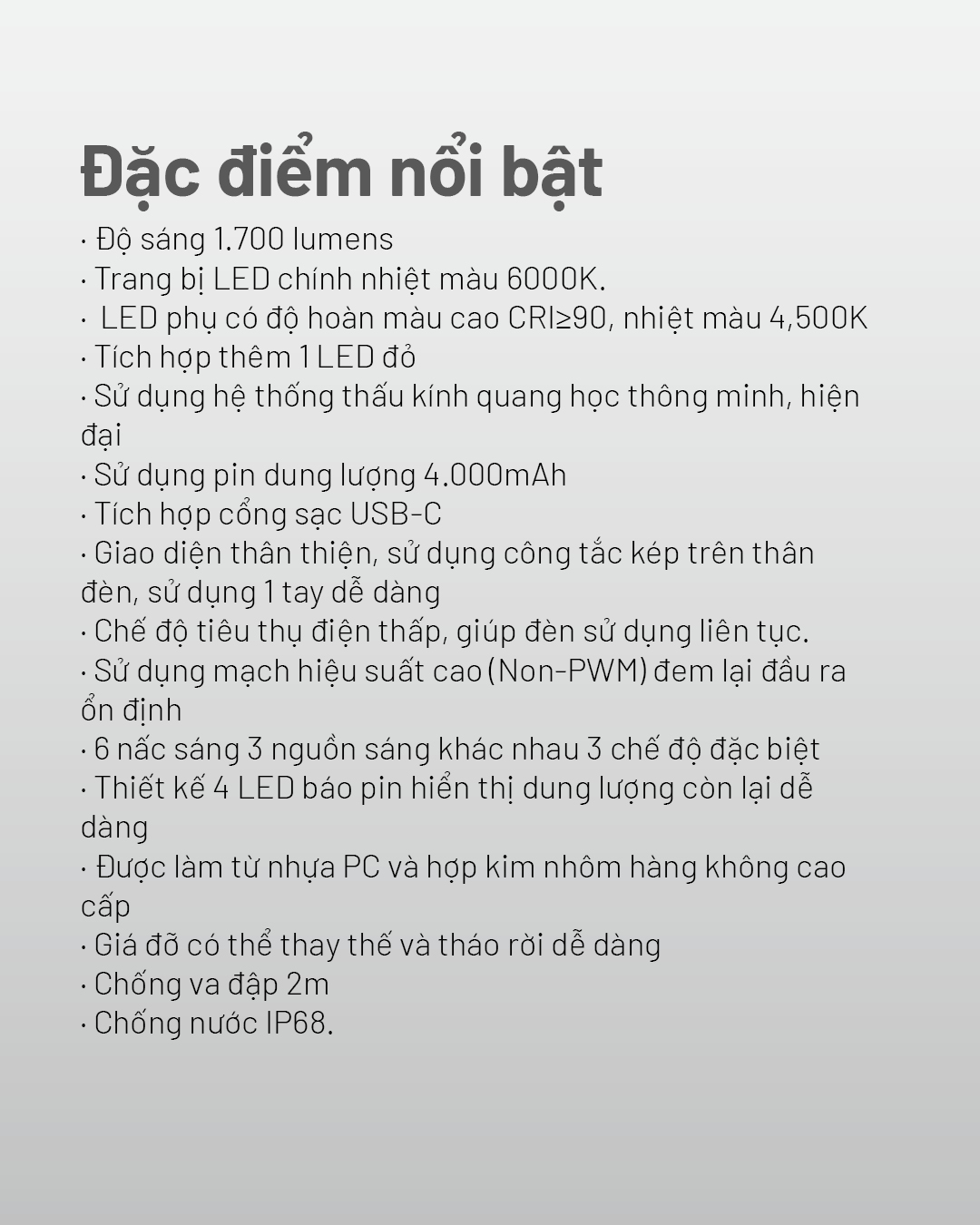 Đặc điểm nổi bật

· Độ sáng 1.700 lumens
· Trang bị LED chính nhiệt màu 6000K.
· LED phụ có độ hoàn màu cao CRI≥90, nhiệt màu 4,500K
· Tích hợp thêm 1 LED đỏ
· Sử dụng hệ thống thấu kính quang học thông minh, hiện đại
· Sử dụng pin dung lượng 4.000mAh
· Tích hợp cổng sạc USB-C
· Giao diện thân thiện, sử dụng công tắc kép trên thân đèn, sử dụng 1 tay dễ dàng
· Chế độ tiêu thụ điện thấp, giúp đèn sử dụng liên tục.
· Sử dụng mạch hiệu suất cao (Non-PWM) đem lại đầu ra ổn định
· 6 nấc sáng 3 nguồn sáng khác nhau 3 chế độ đặc biệt
· Thiết kế 4 LED báo pin hiển thị dung lượng còn lại dễ dàng
· Được làm từ nhựa PC và hợp kim nhôm hàng không cao cấp
· Giá đỡ có thể thay thế và tháo rời dễ dàng
· Chống va đập 2m
· Chống nước IP68.